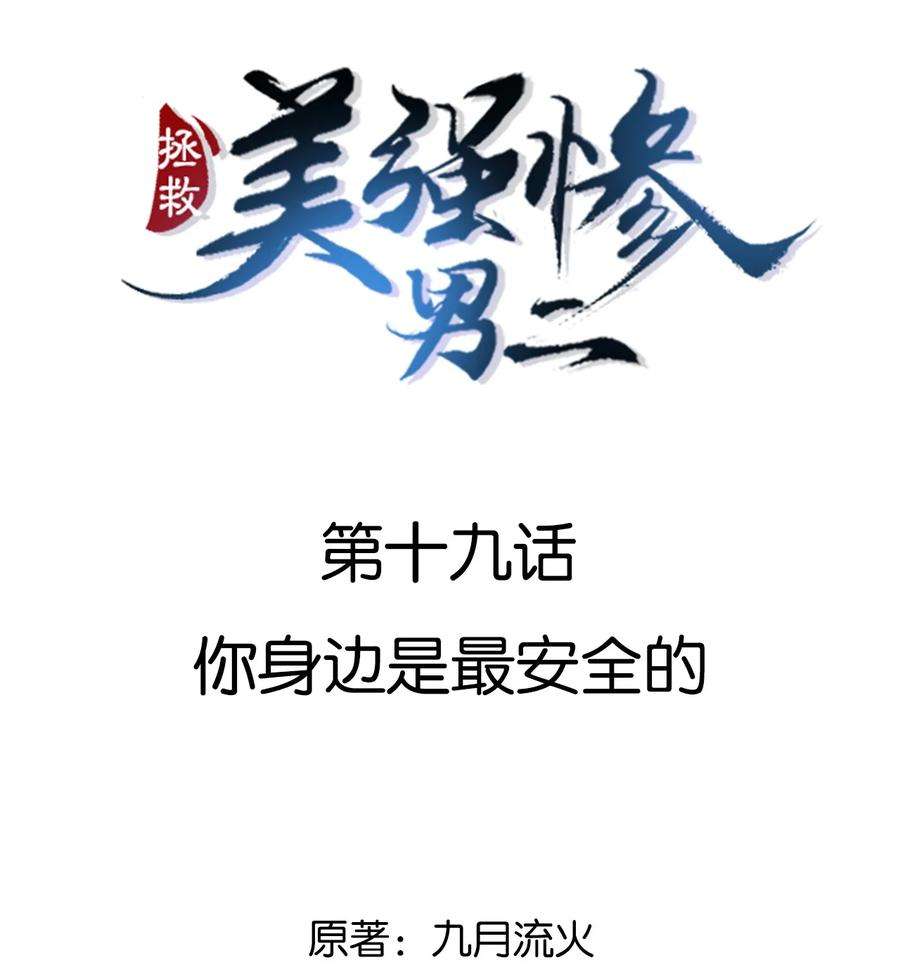 拯救

美强惨

男二

第十九话

你身边是最安全的

原著：九月流火